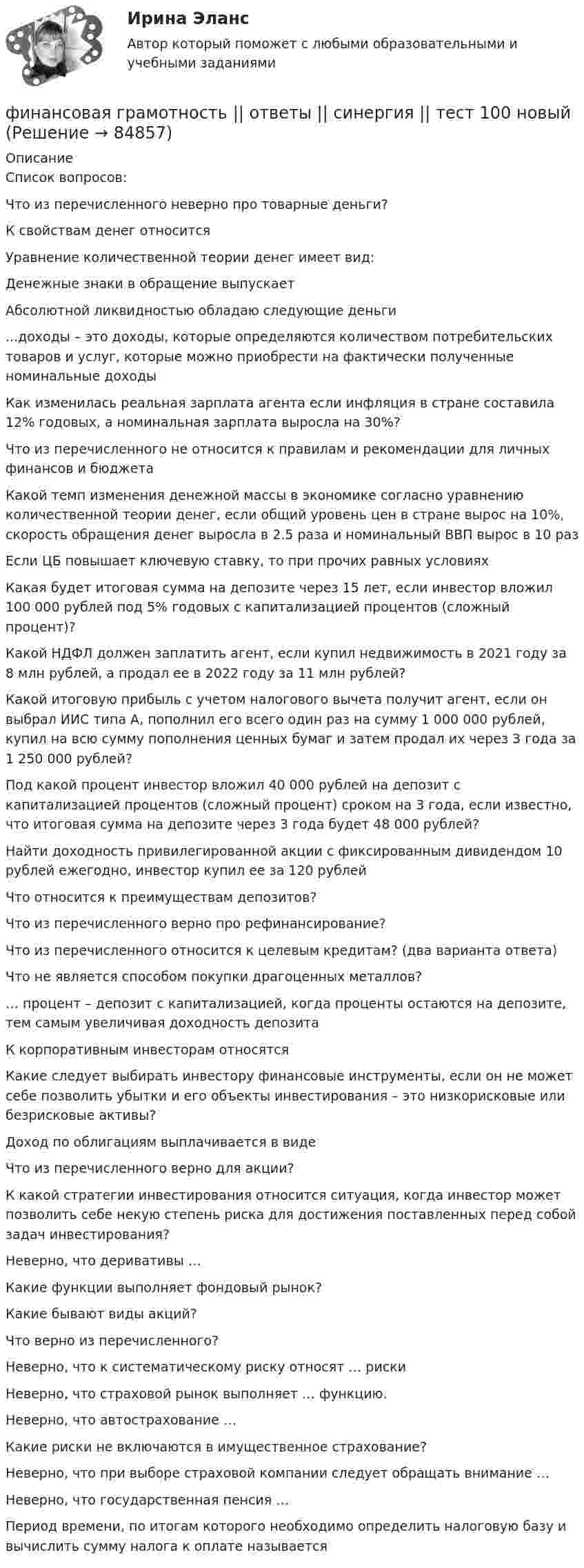 Ирина Эланс
Автор который поможет с любыми образовательными и учебными заданиями

финансовая грамотность || ответы || синергия || тест 100 новый (Решение → 84857)

Описание
Список вопросов:

Что из перечисленного неверно про товарные деньги?

К свойствам денег относится

Уравнение количественной теории денег имеет вид:

Денежные знаки в обращение выпускает

Абсолютной ликвидностью обладаю следующие деньги

...доходы – это доходы, которые определяются количеством потребительских товаров и услуг, которые можно приобрести на фактически полученные номинальные доходы

Как изменилась реальная зарплата агента если инфляция в стране составила 12% годовых, а номинальная зарплата выросла на 30%?

Что из перечисленного не относится к правилам и рекомендации для личных финансов и бюджета

Какой темп изменения денежной массы в экономике согласно уравнению количественной теории денег, если общий уровень цен в стране вырос на 10%, скорость обращения денег выросла в 2.5 раза и номинальный ВВП вырос в 10 раз

Если ЦБ повышает ключевую ставку, то при прочих равных условиях

Какая будет итоговая сумма на депозите через 15 лет, если инвестор вложил 100 000 рублей под 5% годовых с капитализацией процентов (сложный процент)?

Какой НДФЛ должен заплатить агент, если купил недвижимость в 2021 году за 8 млн рублей, а продал ее в 2022 году за 11 млн рублей?

Какой итоговую прибыль с учетом налогового вычета получит агент, если он выбрал ИИС типа А, пополнил его всего один раз на сумму 1 000 000 рублей, купил на всю сумму пополнения ценных бумаг и затем продал их через 3 года за 1 250 000 рублей?

Под какой процент инвестор вложил 40 000 рублей на депозит с капитализацией процентов (сложный процент) сроком на 3 года, если известно, что итоговая сумма на депозите через 3 года будет 48 000 рублей?

Найти доходность привилегированной акции с фиксированным дивидендом 10 рублей ежегодно, инвестор купил ее за 120 рублей

Что относится к преимуществам депозитов?

Что из перечисленного верно про рефинансирование?

Что из перечисленного относится к целевым кредитам? (два варианта ответа)

Что не является способом покупки драгоценных металлов?

... процент – депозит с капитализацией, когда проценты остаются на депозите, тем самым увеличивая доходность депозита

К корпоративным инвесторам относятся

Какие следует выбирать инвестору финансовые инструменты, если он не может себе позволить убытки и его объекты инвестирования – это низкорисковые или безрисковые активы?

Доход по облигациям выплачивается в виде

Что из перечисленного верно для акции?

К какой стратегии инвестирования относится ситуация, когда инвестор может позволить себе некую степень риска для достижения поставленных перед собой задач инвестирования?

Неверно, что деривативы ...

Какие функции выполняет фондовый рынок?

Какие бывают виды акций?

Что верно из перечисленного?

Неверно, что к систематическому риску относят ... риски

Неверно, что страховой рынок выполняет ... функцию.

Неверно, что автострахование ...

Какие риски не включаются в имущественное страхование?

Неверно, что при выборе страховой компании следует обращать внимание ...

Неверно, что государственная пенсия ...

Период времени, по итогам которого необходимо определить налоговую базу и вычислить сумму налога к оплате называется